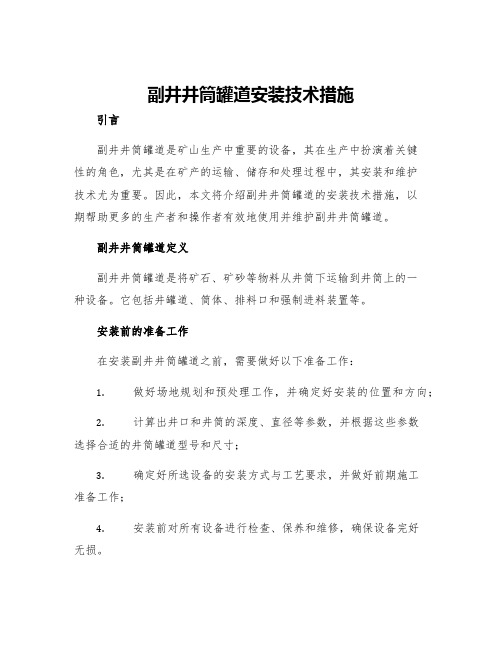 副井井筒罐道安装技术措施

引言

副井井筒罐道是矿山生产中重要的设备，其在生产中扮演着关键性的角色，尤其是在矿产的运输、储存和处理过程中，其安装和维护技术尤为重要。因此，本文将介绍副井井筒罐道的安装技术措施，以期帮助更多的生产者和操作者有效地使用并维护副井井筒罐道。

副井井筒罐道定义

副井井筒罐道是将矿石、矿砂等物料从井筒下运输到井筒上的一种设备。它包括井罐道、筒体、排料口和强制进料装置等。

安装前的准备工作

在安装副井井筒罐道之前，需要做好以下准备工作：

1. 做好场地规划和预处理工作，并确定好安装的位置和方向；

2. 计算出井口和井筒的深度、直径等参数，并根据这些参数选择合适的井筒罐道型号和尺寸；

3. 确定好所选设备的安装方式与工艺要求，并做好前期施工准备工作；

4. 安装前对所有设备进行检查、保养和维修，确保设备完好无损。